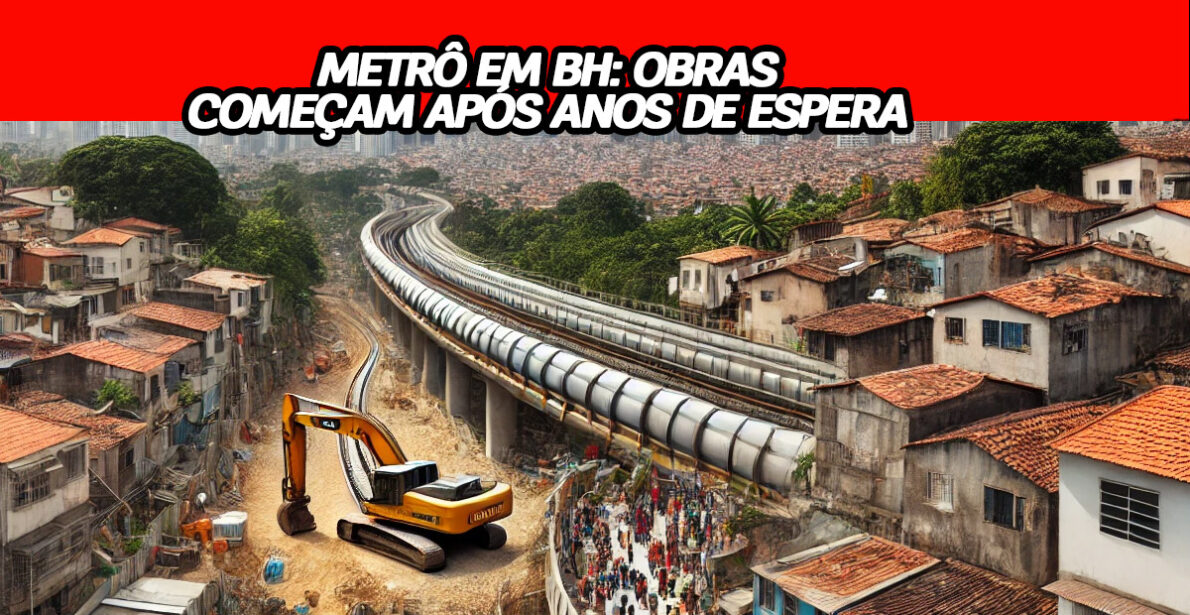 METRÔ EM BH: OBRAS
COMEÇAM APÓS ANOS DE ESPERA